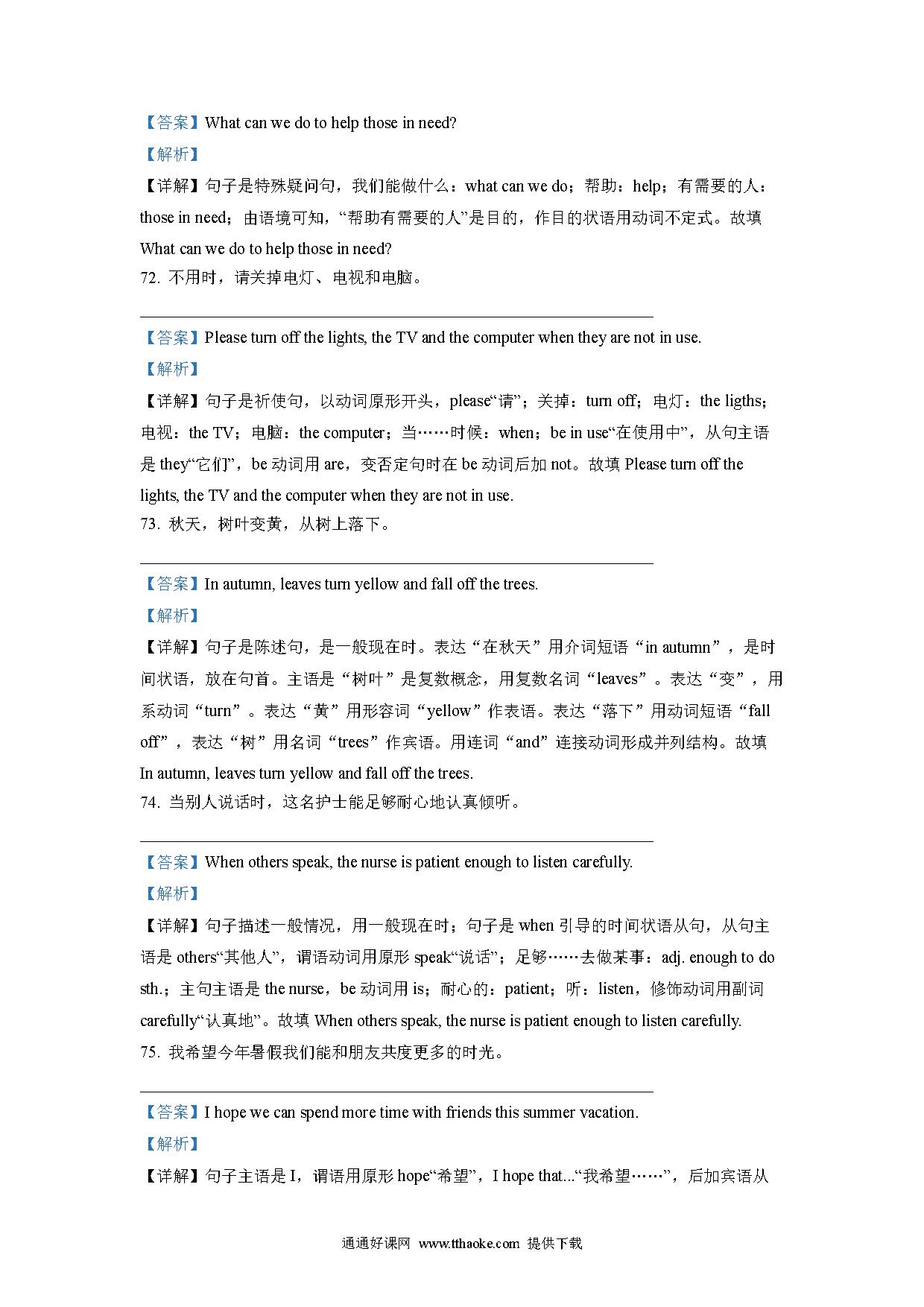 【答案】What can we do to help those in need?

【解析】

【详解】句子是特殊疑问句，我们能做什么：what can we do；帮助：help；有需要的人：those in need；由语境可知，“帮助有需要的人”是目的，作目的状语用动词不定式。故填 What can we do to help those in need?

72. 不用时，请关掉电灯、电视和电脑。

________________________________________

【答案】Please turn off the lights, the TV and the computer when they are not in use.

【解析】

【详解】句子是祈使句，以动词原形开头，please“请”；关掉：turn off；电灯：the ligths；电视：the TV；电脑：the computer；当……时候：when；be in use“在使用中”，从句主语是 they“它们”，be 动词用 are，变否定句时在 be 动词后加 not。故填 Please turn off the lights, the TV and the computer when they are not in use.

73. 秋天，树叶变黄，从树上落下。

________________________________________

【答案】In autumn, leaves turn yellow and fall off the trees.

【解析】

【详解】句子是陈述句，是一般现在时。表达“在秋天”用介词短语“in autumn”，是时间状语，放在句首。主语是“树叶”是复数概念，用复数名词“leaves”。表达“变”，用系动词“turn”。表达“黄”用形容词“yellow”作表语。表达“落下”用动词短语“fall off”，表达“树”用名词“trees”作宾语。用连词“and”连接动词形成并列结构。故填 In autumn, leaves turn yellow and fall off the trees.

74. 当别人说话时，这名护士能足够耐心地认真倾听。

________________________________________

【答案】When others speak, the nurse is patient enough to listen carefully.

【解析】

【详解】句子描述一般情况，用一般现在时；句子是 when 引导的时间状语从句，从句主语是 others“其他人”，谓语动词用原形 speak“说话”；足够……去做某事：adj. enough to do sth.；主句主语是 the nurse，be 动词用 is；耐心的：patient；听：listen，修饰动词用副词 carefully“认真地”。故填 When others speak, the nurse is patient enough to listen carefully.

75. 我希望今年暑假我们能和朋友共度更多的时光。

________________________________________

【答案】I hope we can spend more time with friends this summer vacation.

【解析】

【详解】句子主语是 I，谓语用原形 hope“希望”，I hope that...“我希望……”，后加宾语从

通通好课网 www.tthaoke.com 提供下载